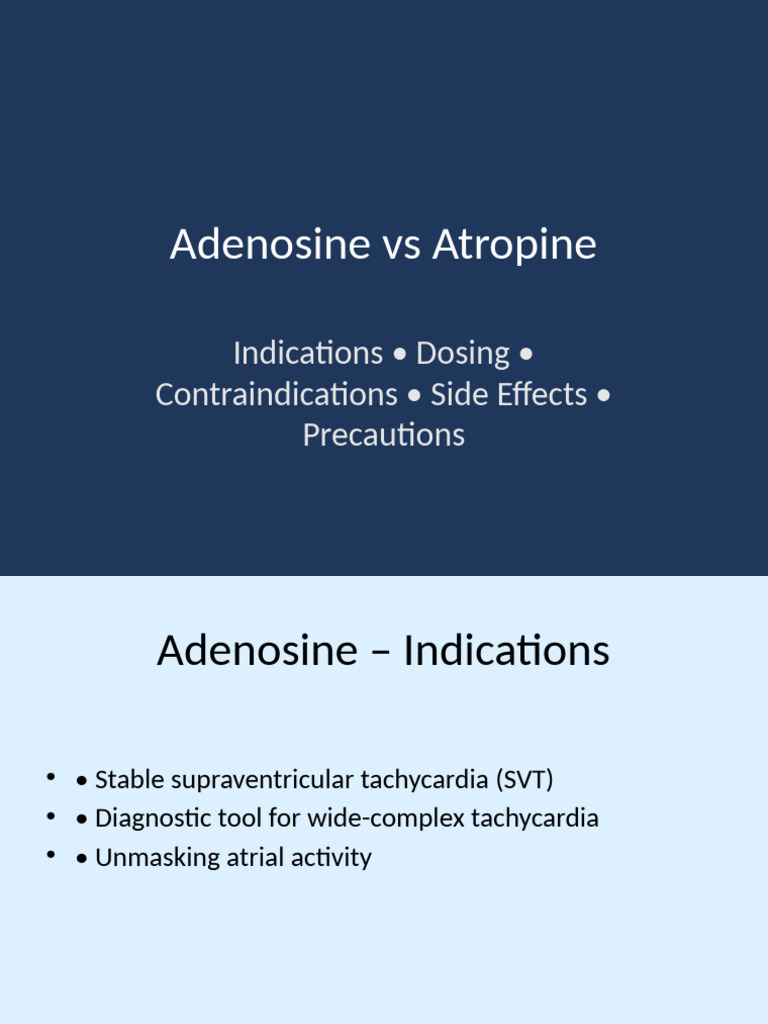 Adenosine vs Atropine

Indications • Dosing • Contraindications • Side Effects • Precautions

Adenosine – Indications

• • Stable supraventricular tachycardia (SVT)
• • Diagnostic tool for wide-complex tachycardia
• • Unmasking atrial activity